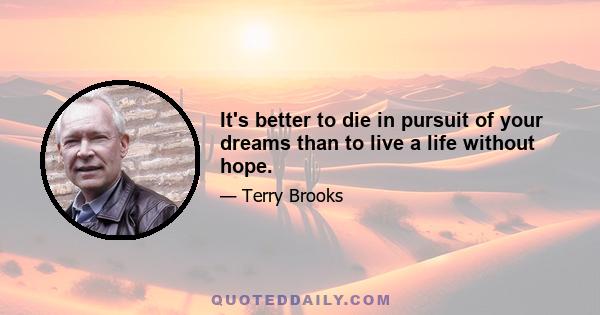 It's better to die in pursuit of your dreams than to live a life without hope.

— Terry Brooks

QUOTEDDAILY.COM